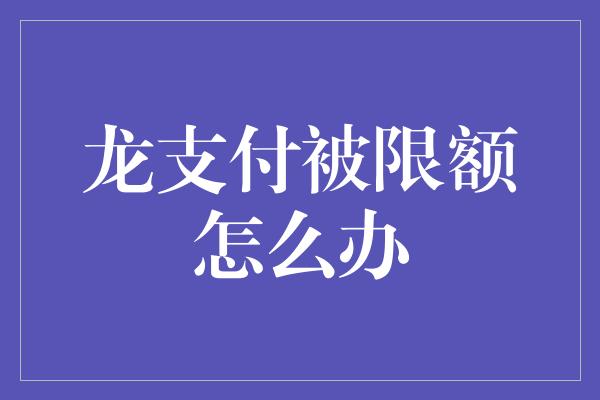 龙支付被限额怎么办